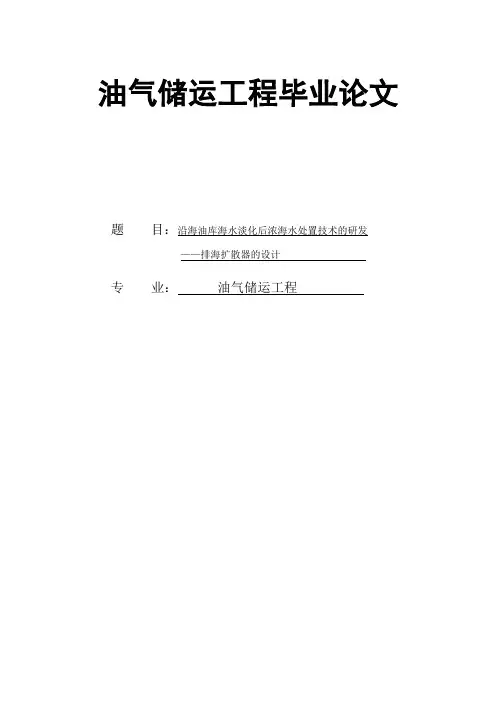 油气储运工程毕业论文

题 目：沿海油库海水淡化后浓海水处置技术的研发

——排海扩散器的设计

专 业：油气储运工程